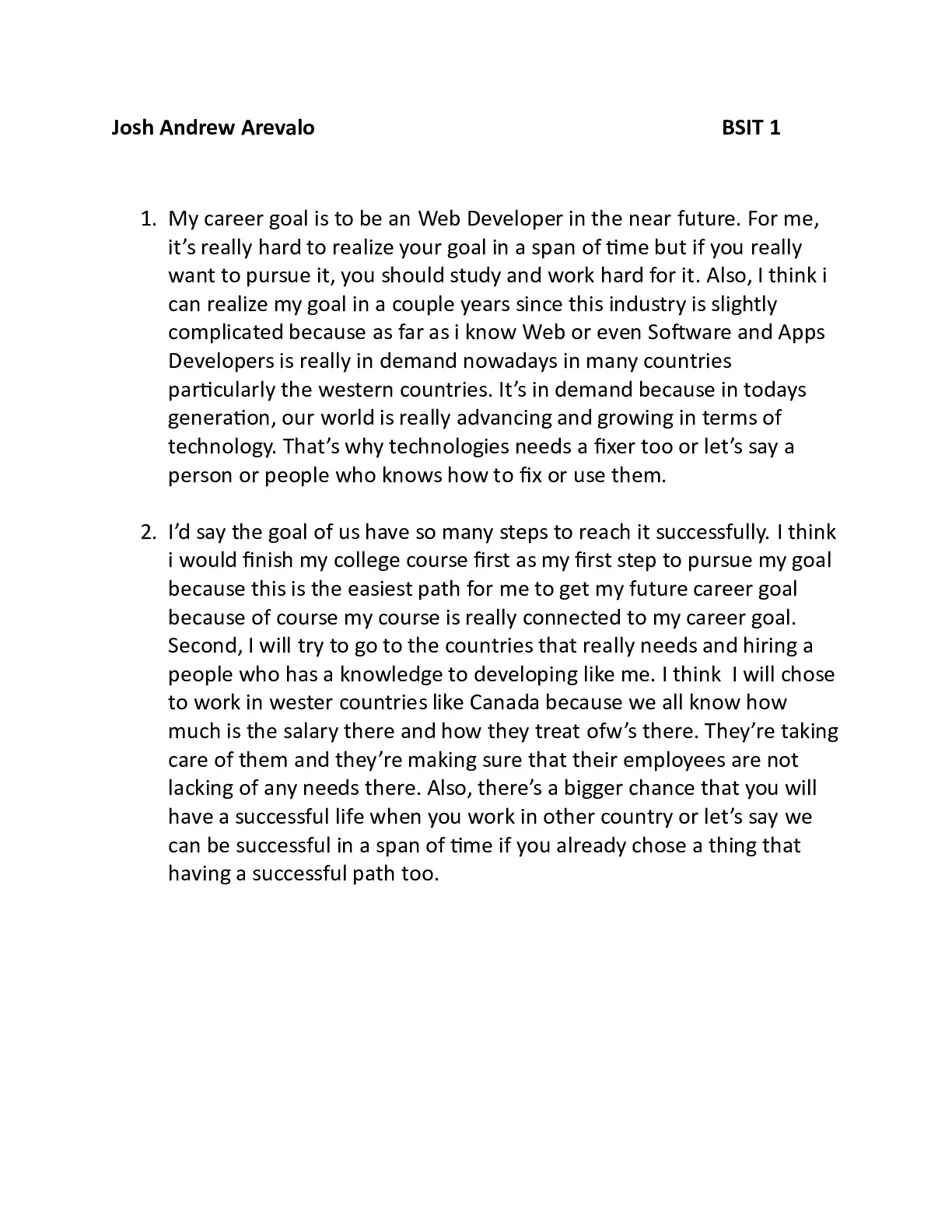 Josh Andrew Arevalo BSIT 1

1. My career goal is to be an Web Developer in the near future. For me, it’s really hard to realize your goal in a span of time but if you really want to pursue it, you should study and work hard for it. Also, I think i can realize my goal in a couple years since this industry is slightly complicated because as far as i know Web or even Software and Apps Developers is really in demand nowadays in many countries particularly the western countries. It’s in demand because in todays generation, our world is really advancing and growing in terms of technology. That’s why technologies needs a fixer too or let’s say a person or people who knows how to fix or use them.

2. I’d say the goal of us have so many steps to reach it successfully. I think i would finish my college course first as my first step to pursue my goal because this is the easiest path for me to get my future career goal because of course my course is really connected to my career goal. Second, I will try to go to the countries that really needs and hiring a people who has a knowledge to developing like me. I think I will chose to work in wester countries like Canada because we all know how much is the salary there and how they treat ofw’s there. They’re taking care of them and they’re making sure that their employees are not lacking of any needs there. Also, there’s a bigger chance that you will have a successful life when you work in other country or let’s say we can be successful in a span of time if you already chose a thing that having a successful path too.